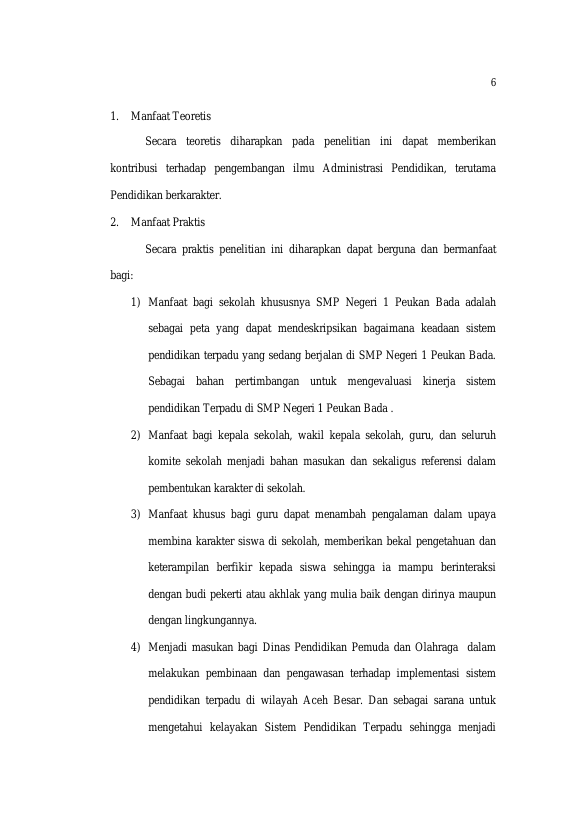 6

1. Manfaat Teoretis

Secara teoretis diharapkan pada penelitian ini dapat memberikan kontribusi terhadap pengembangan ilmu Administrasi Pendidikan, terutama Pendidikan berkarakter.

2. Manfaat Praktis

Secara praktis penelitian ini diharapkan dapat berguna dan bermanfaat bagi:

1) Manfaat bagi sekolah khususnya SMP Negeri 1 Peukan Bada adalah sebagai peta yang dapat mendeskripsikan bagaimana keadaan sistem pendidikan terpadu yang sedang berjalan di SMP Negeri 1 Peukan Bada. Sebagai bahan pertimbangan untuk mengevaluasi kinerja sistem pendidikan Terpadu di SMP Negeri 1 Peukan Bada .

2) Manfaat bagi kepala sekolah, wakil kepala sekolah, guru, dan seluruh komite sekolah menjadi bahan masukan dan sekaligus referensi dalam pembentukan karakter di sekolah.

3) Manfaat khusus bagi guru dapat menambah pengalaman dalam upaya membina karakter siswa di sekolah, memberikan bekal pengetahuan dan keterampilan berfikir kepada siswa sehingga ia mampu berinteraksi dengan budi pekerti atau akhlak yang mulia baik dengan dirinya maupun dengan lingkungannya.

4) Menjadi masukan bagi Dinas Pendidikan Pemuda dan Olahraga dalam melakukan pembinaan dan pengawasan terhadap implementasi sistem pendidikan terpadu di wilayah Aceh Besar. Dan sebagai sarana untuk mengetahui kelayakan Sistem Pendidikan Terpadu sehingga menjadi